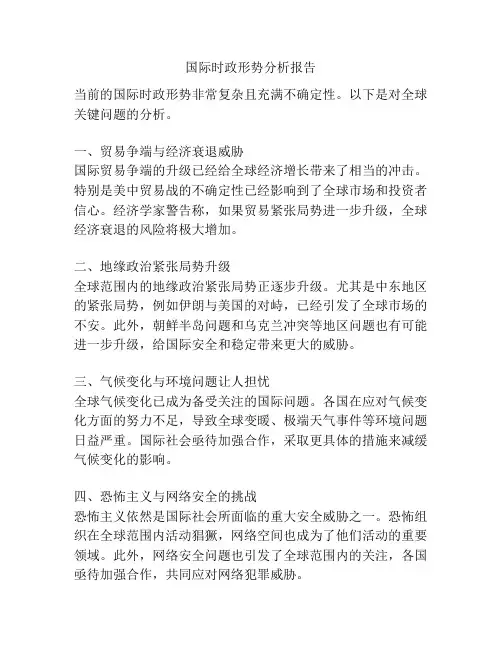 国际时政形势分析报告

当前的国际时政形势非常复杂且充满不确定性。以下是对全球关键问题的分析。

一、贸易争端与经济衰退威胁
国际贸易争端的升级已经给全球经济增长带来了相当的冲击。特别是美中贸易战的不确定性已经影响到了全球市场和投资者信心。经济学家警告称，如果贸易紧张局势进一步升级，全球经济衰退的风险将极大增加。

二、地缘政治紧张局势升级
全球范围内的地缘政治紧张局势正逐步升级。尤其是中东地区的紧张局势，例如伊朗与美国的对峙，已经引发了全球市场的不安。此外，朝鲜半岛问题和乌克兰冲突等地区问题也有可能进一步升级，给国际安全和稳定带来更大的威胁。

三、气候变化与环境问题让人担忧
全球气候变化已成为备受关注的国际问题。各国在应对气候变化方面的努力不足，导致全球变暖、极端天气事件等环境问题日益严重。国际社会亟待加强合作，采取更具体的措施来减缓气候变化的影响。

四、恐怖主义与网络安全的挑战
恐怖主义依然是国际社会所面临的重大安全威胁之一。恐怖组织在全球范围内活动猖獗，网络空间也成为了他们活动的重要领域。此外，网络安全问题也引发了全球范围内的关注，各国亟待加强合作，共同应对网络犯罪威胁。